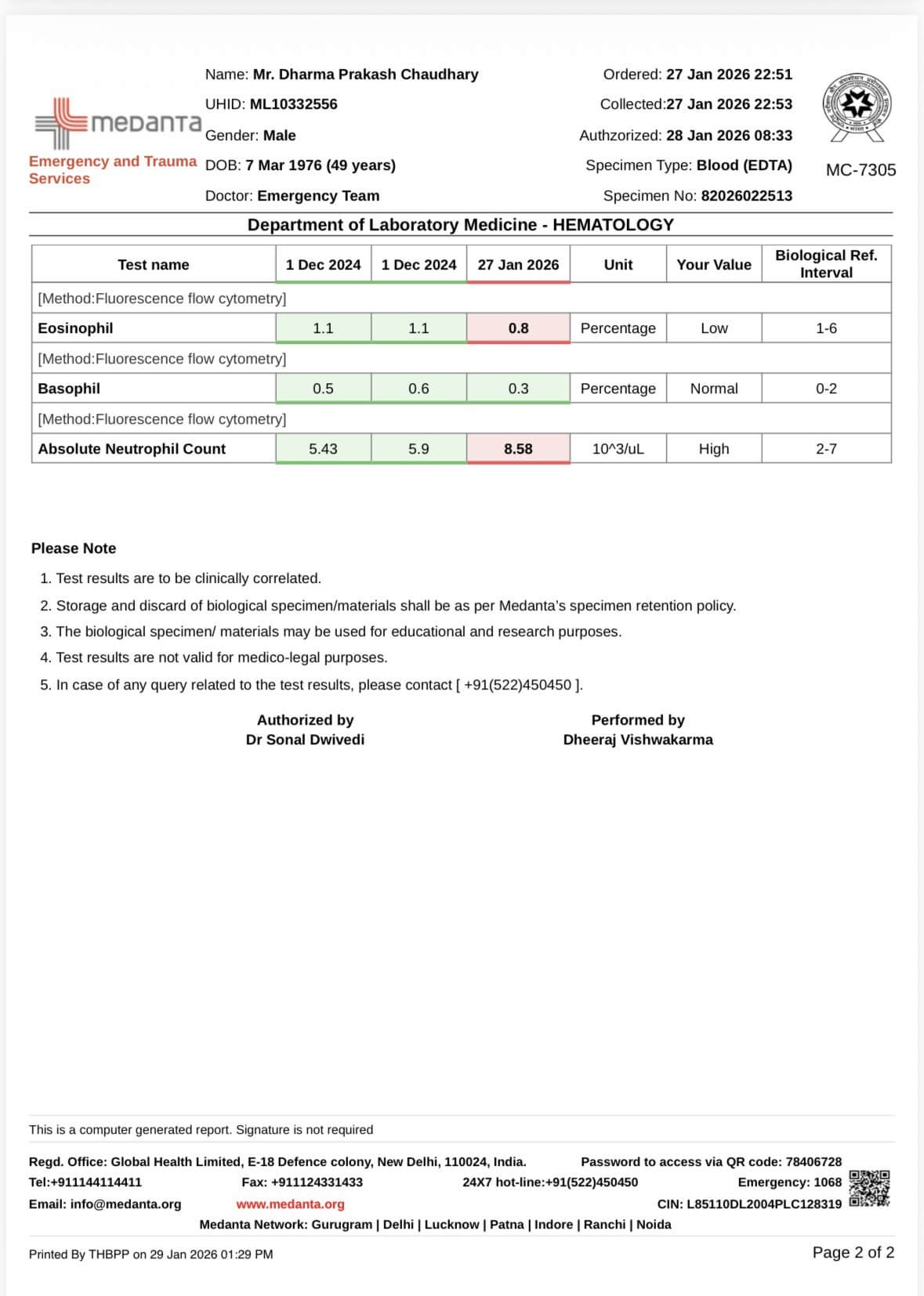 medanta
Emergency and Trauma Services

Name: Mr. Dharma Prakash Chaudhary
UHID: ML10332556
Gender: Male
DOB: 7 Mar 1976 (49 years)
Doctor: Emergency Team

Ordered: 27 Jan 2026 22:51
Collected:27 Jan 2026 22:53
Authzorized: 28 Jan 2026 08:33
Specimen Type: Blood (EDTA)
Specimen No: 82026022513

MC-7305

Department of Laboratory Medicine - HEMATOLOGY

| Test name | 1 Dec 2024 | 1 Dec 2024 | 27 Jan 2026 | Unit | Your Value | Biological Ref. Interval |
|---|---|---|---|---|---|---|
| [Method:Fluorescence flow cytometry] | | | | | | |
| Eosinophil | 1.1 | 1.1 | 0.8 | Percentage | Low | 1-6 |
| [Method:Fluorescence flow cytometry] | | | | | | |
| Basophil | 0.5 | 0.6 | 0.3 | Percentage | Normal | 0-2 |
| [Method:Fluorescence flow cytometry] | | | | | | |
| Absolute Neutrophil Count | 5.43 | 5.9 | 8.58 | 10^3/uL | High | 2-7 |

Please Note
1. Test results are to be clinically correlated.
2. Storage and discard of biological specimen/materials shall be as per Medanta's specimen retention policy.
3. The biological specimen/ materials may be used for educational and research purposes.
4. Test results are not valid for medico-legal purposes.
5. In case of any query related to the test results, please contact [ +91(522)450450 ].

Authorized by
Dr Sonal Dwivedi

Performed by
Dheeraj Vishwakarma

This is a computer generated report. Signature is not required

Regd. Office: Global Health Limited, E-18 Defence colony, New Delhi, 110024, India.
Password to access via QR code: 78406728
Tel:+911144114411 Fax: +911124331433 24X7 hot-line:+91(522)450450 Emergency: 1068
Email: info@medanta.org www.medanta.org CIN: L85110DL2004PLC128319
Medanta Network: Gurugram | Delhi | Lucknow | Patna | Indore | Ranchi | Noida

Printed By THBPP on 29 Jan 2026 01:29 PM
Page 2 of 2